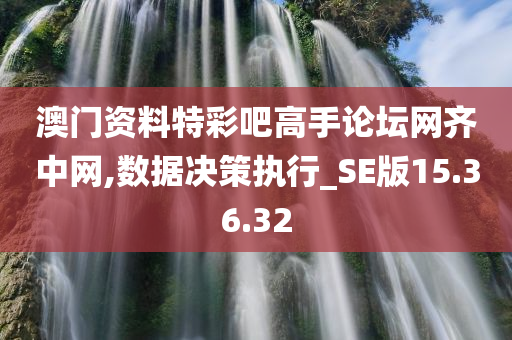 澳门资料特彩吧高手论坛网齐中网,数据决策执行_SE版15.36.32